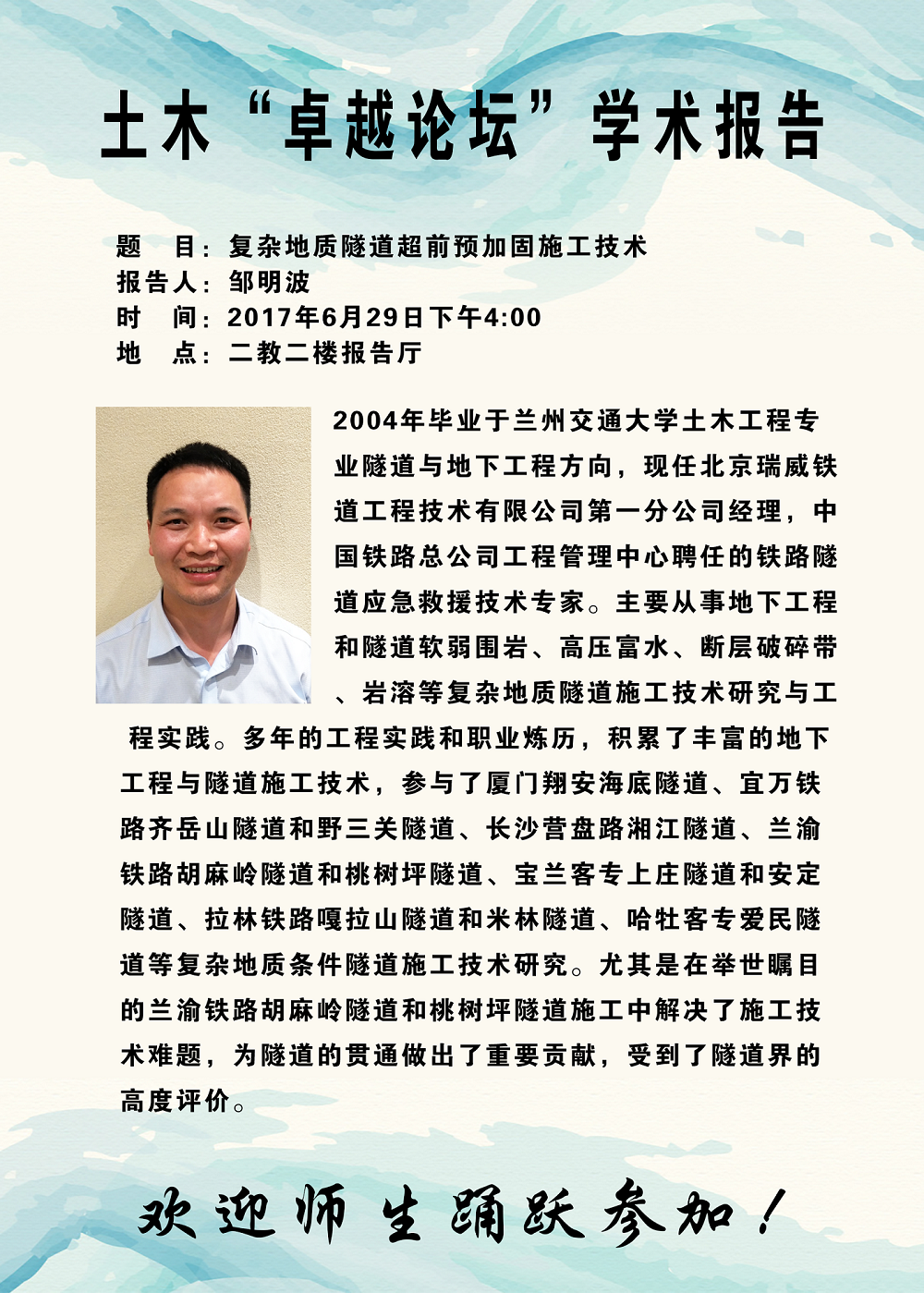 土木“卓越论坛”学术报告

题　目：复杂地质隧道超前预加固施工技术
报告人：邹明波
时　间：2017年6月29日下午4:00
地　点：二教二楼报告厅

2004年毕业于兰州交通大学土木工程专业隧道与地下工程方向，现任北京瑞威铁道工程技术有限公司第一分公司经理，中国铁路总公司工程管理中心聘任的铁路隧道应急救援技术专家。主要从事地下工程和隧道软弱围岩、高压富水、断层破碎带、岩溶等复杂地质隧道施工技术研究与工程实践。多年的工程实践和职业炼历，积累了丰富的地下工程与隧道施工技术，参与了厦门翔安海底隧道、宜万铁路齐岳山隧道和野三关隧道、长沙营盘路湘江隧道、兰渝铁路胡麻岭隧道和桃树坪隧道、宝兰客专上庄隧道和安定隧道、拉林铁路嘎拉山隧道和米林隧道、哈牡客专爱民隧道等复杂地质条件隧道施工技术研究。尤其是在举世瞩目的兰渝铁路胡麻岭隧道和桃树坪隧道施工中解决了施工技术难题，为隧道的贯通做出了重要贡献，受到了隧道界的高度评价。

欢迎师生踊跃参加！